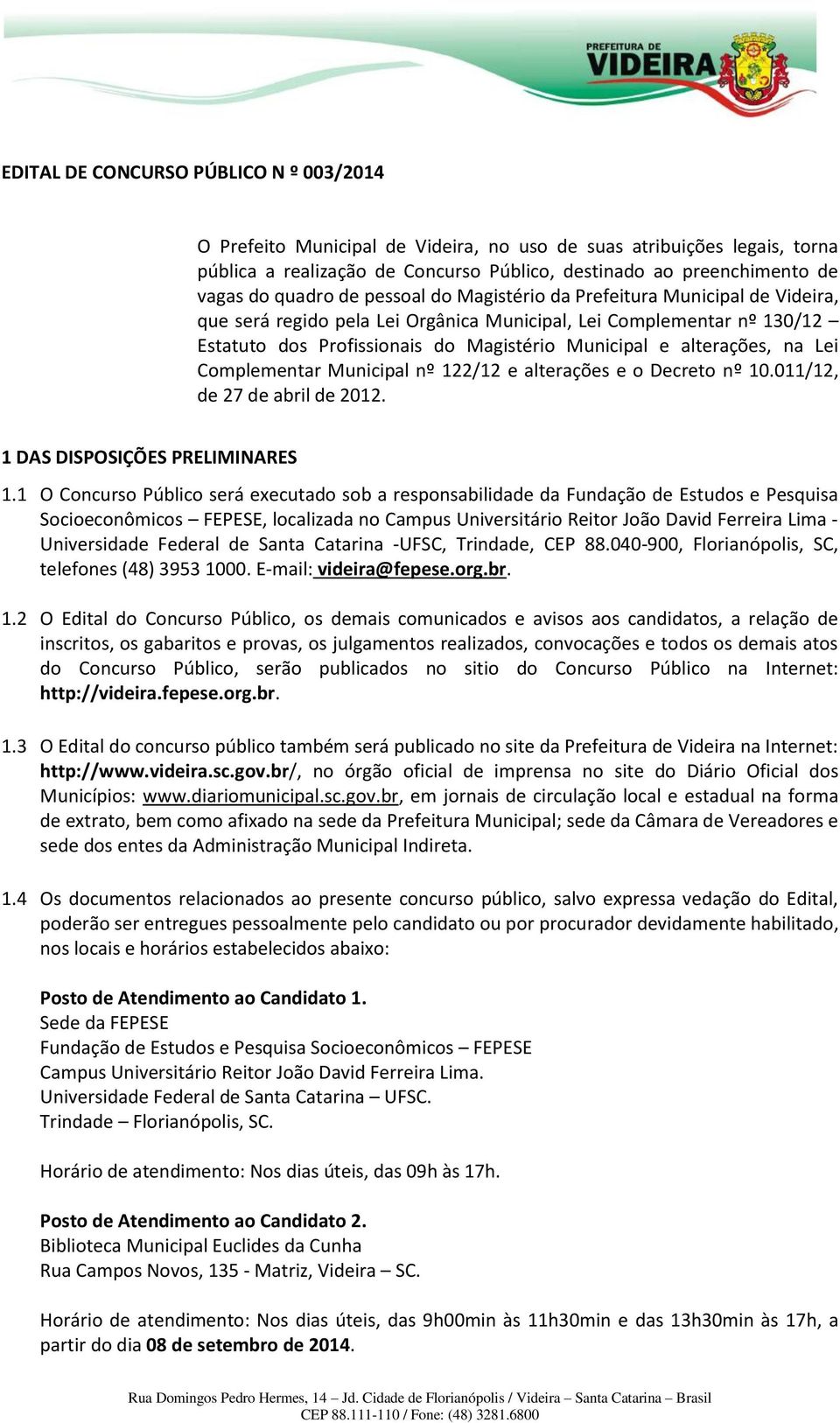 PREFEITURA DE
VIDEIRA

EDITAL DE CONCURSO PÚBLICO N º 003/2014

O Prefeito Municipal de Videira, no uso de suas atribuições legais, torna pública a realização de Concurso Público, destinado ao preenchimento de vagas do quadro de pessoal do Magistério da Prefeitura Municipal de Videira, que será regido pela Lei Orgânica Municipal, Lei Complementar nº 130/12 – Estatuto dos Profissionais do Magistério Municipal e alterações, na Lei Complementar Municipal nº 122/12 e alterações e o Decreto nº 10.011/12, de 27 de abril de 2012.

1 DAS DISPOSIÇÕES PRELIMINARES

1.1 O Concurso Público será executado sob a responsabilidade da Fundação de Estudos e Pesquisa Socioeconômicos – FEPESE, localizada no Campus Universitário Reitor João David Ferreira Lima - Universidade Federal de Santa Catarina -UFSC, Trindade, CEP 88.040-900, Florianópolis, SC, telefones (48) 3953 1000. E-mail: videira@fepese.org.br.

1.2 O Edital do Concurso Público, os demais comunicados e avisos aos candidatos, a relação de inscritos, os gabaritos e provas, os julgamentos realizados, convocações e todos os demais atos do Concurso Público, serão publicados no sitio do Concurso Público na Internet: http://videira.fepese.org.br.

1.3 O Edital do concurso público também será publicado no site da Prefeitura de Videira na Internet: http://www.videira.sc.gov.br/, no órgão oficial de imprensa no site do Diário Oficial dos Municípios: www.diariomunicipal.sc.gov.br, em jornais de circulação local e estadual na forma de extrato, bem como afixado na sede da Prefeitura Municipal; sede da Câmara de Vereadores e sede dos entes da Administração Municipal Indireta.

1.4 Os documentos relacionados ao presente concurso público, salvo expressa vedação do Edital, poderão ser entregues pessoalmente pelo candidato ou por procurador devidamente habilitado, nos locais e horários estabelecidos abaixo:

Posto de Atendimento ao Candidato 1.
Sede da FEPESE
Fundação de Estudos e Pesquisa Socioeconômicos – FEPESE
Campus Universitário Reitor João David Ferreira Lima.
Universidade Federal de Santa Catarina – UFSC.
Trindade – Florianópolis, SC.

Horário de atendimento: Nos dias úteis, das 09h às 17h.

Posto de Atendimento ao Candidato 2.
Biblioteca Municipal Euclides da Cunha
Rua Campos Novos, 135 - Matriz, Videira – SC.

Horário de atendimento: Nos dias úteis, das 9h00min às 11h30min e das 13h30min às 17h, a partir do dia 08 de setembro de 2014.

Rua Domingos Pedro Hermes, 14 – Jd. Cidade de Florianópolis / Videira – Santa Catarina – Brasil
CEP 88.111-110 / Fone: (48) 3281.6800